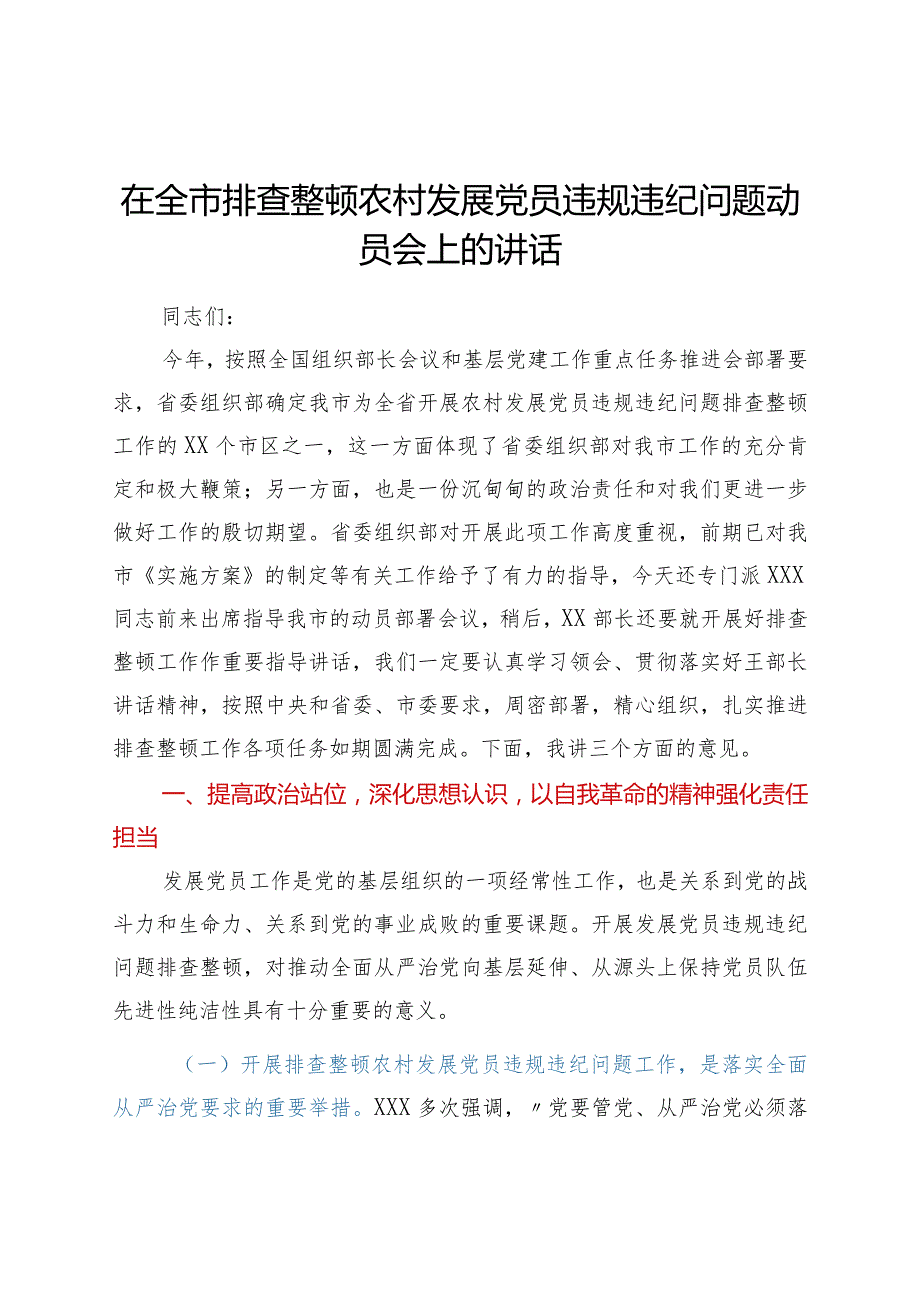 在全市排查整顿农村发展党员违规违纪问题动员会上的讲话

同志们：

今年，按照全国组织部长会议和基层党建工作重点任务推进会部署要求，省委组织部确定我市为全省开展农村发展党员违规违纪问题排查整顿工作的XX个市区之一，这一方面体现了省委组织部对我市工作的充分肯定和极大鞭策；另一方面，也是一份沉甸甸的政治责任和对我们更进一步做好工作的殷切期望。省委组织部对开展此项工作高度重视，前期已对我市《实施方案》的制定等有关工作给予了有力的指导，今天还专门派XXX同志前来出席指导我市的动员部署会议，稍后，XX部长还要就开展好排查整顿工作作重要指导讲话，我们一定要认真学习领会、贯彻落实好王部长讲话精神，按照中央和省委、市委要求，周密部署，精心组织，扎实推进排查整顿工作各项任务如期圆满完成。下面，我讲三个方面的意见。

一、提高政治站位，深化思想认识，以自我革命的精神强化责任担当

发展党员工作是党的基层组织的一项经常性工作，也是关系到党的战斗力和生命力、关系到党的事业成败的重要课题。开展发展党员违规违纪问题排查整顿，对推动全面从严治党向基层延伸、从源头上保持党员队伍先进性纯洁性具有十分重要的意义。

（一）开展排查整顿农村发展党员违规违纪问题工作，是落实全面从严治党要求的重要举措。XXX多次强调，〃党要管党、从严治党必须落